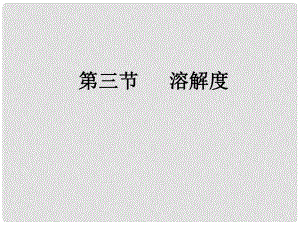 第三节　　溶解度